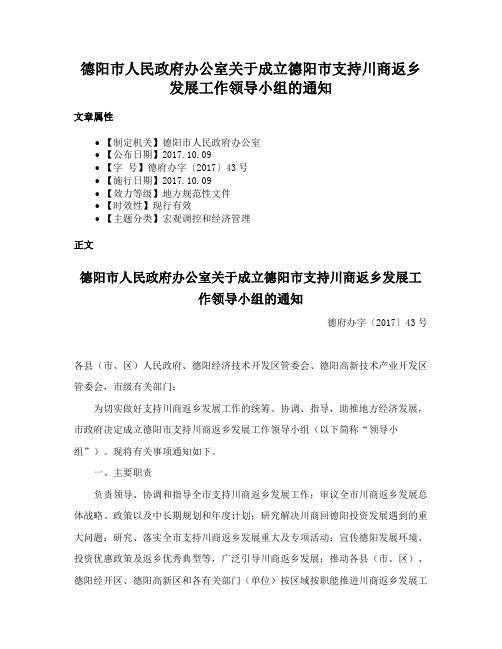 德阳市人民政府办公室关于成立德阳市支持川商返乡发展工作领导小组的通知

文章属性

- 【制定机关】德阳市人民政府办公室
- 【公布日期】2017.10.09
- 【字　号】德府办字〔2017〕43号
- 【施行日期】2017.10.09
- 【效力等级】地方规范性文件
- 【时效性】现行有效
- 【主题分类】宏观调控和经济管理

正文

德阳市人民政府办公室关于成立德阳市支持川商返乡发展工作领导小组的通知

德府办字〔2017〕43号

各县（市、区）人民政府、德阳经济技术开发区管委会、德阳高新技术产业开发区管委会，市级有关部门：

为切实做好支持川商返乡发展工作的统筹、协调、指导，助推地方经济发展，市政府决定成立德阳市支持川商返乡发展工作领导小组（以下简称“领导小组”）。现将有关事项通知如下。

一、主要职责

负责领导、协调和指导全市支持川商返乡发展工作；审议全市川商返乡发展总体战略、政策以及中长期规划和年度计划；研究解决川商回德阳投资发展遇到的重大问题；研究、落实全市支持川商返乡发展重大及专项活动；宣传德阳发展环境、投资优惠政策及返乡优秀典型等，广泛引导川商返乡发展；推动各县（市、区）、德阳经开区、德阳高新区和各有关部门（单位）按区域按职能推进川商返乡发展工